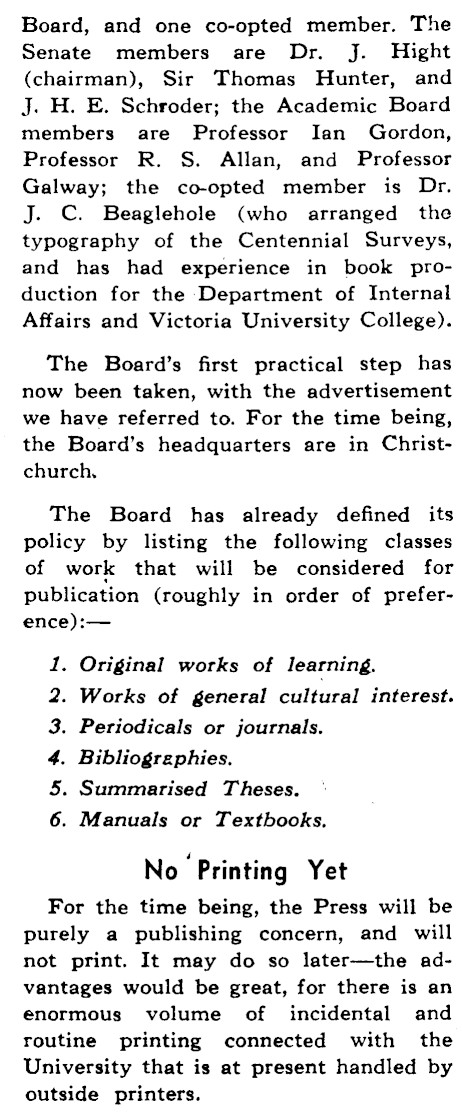 Board, and one co-opted member. The Senate members are Dr. J. Hight (chairman), Sir Thomas Hunter, and J. H. E. Schroder; the Academic Board members are Professor Ian Gordon, Professor R. S. Allan, and Professor Galway; the co-opted member is Dr. J. C. Beaglehole (who arranged the typography of the Centennial Surveys, and has had experience in book production for the Department of Internal Affairs and Victoria University College).

The Board's first practical step has now been taken, with the advertisement we have referred to. For the time being, the Board's headquarters are in Christchurch.

The Board has already defined its policy by listing the following classes of work that will be considered for publication (roughly in order of preference):—

1. Original works of learning.
2. Works of general cultural interest.
3. Periodicals or journals.
4. Bibliographies.
5. Summarised Theses.
6. Manuals or Textbooks.

No Printing Yet

For the time being, the Press will be purely a publishing concern, and will not print. It may do so later—the advantages would be great, for there is an enormous volume of incidental and routine printing connected with the University that is at present handled by outside printers.